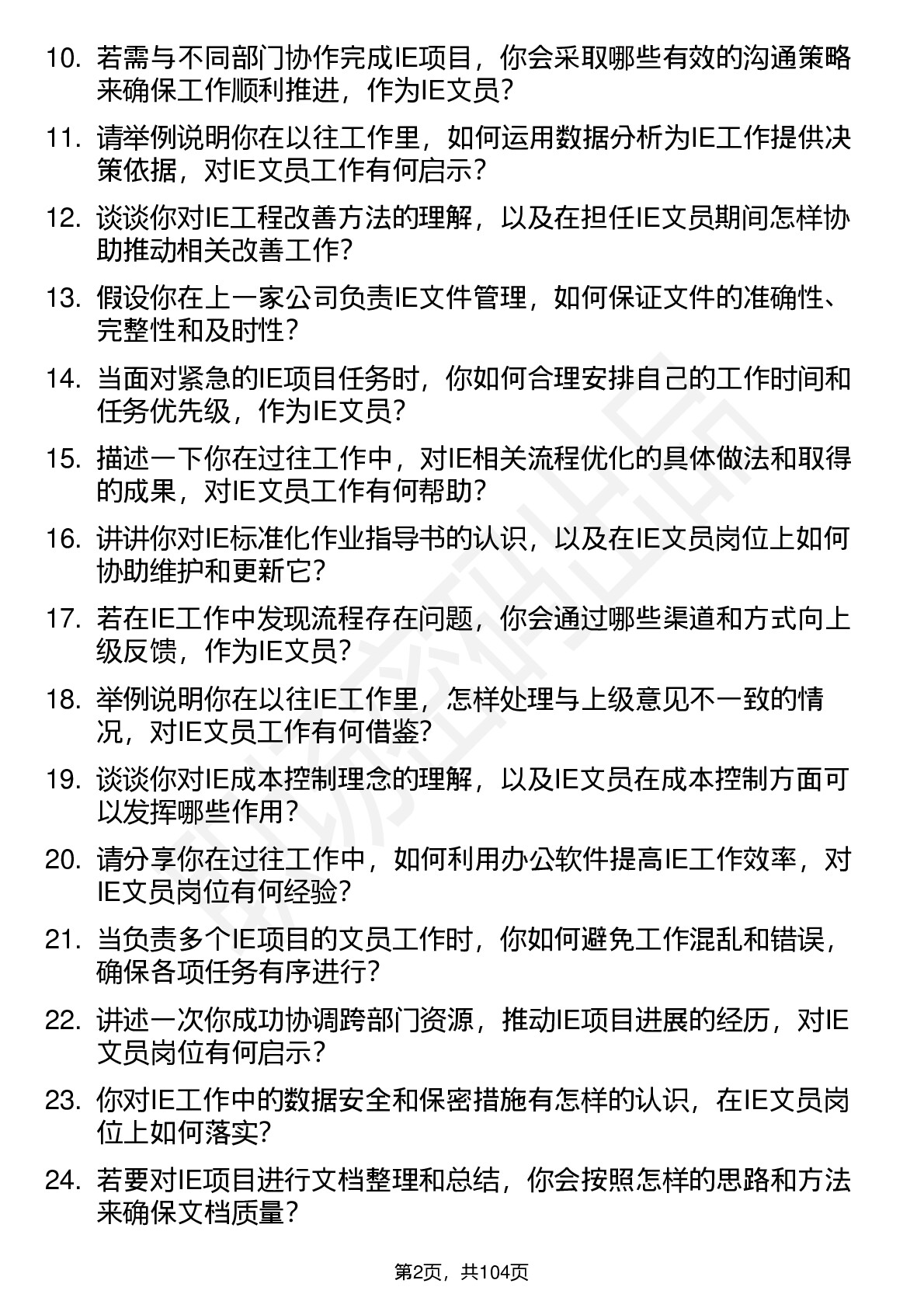 10. 若需与不同部门协作完成IE项目，你会采取哪些有效的沟通策略来确保工作顺利推进，作为IE文员？

11. 请举例说明你在以往工作里，如何运用数据分析为IE工作提供决策依据，对IE文员工作有何启示？

12. 谈谈你对IE工程改善方法的理解，以及在担任IE文员期间怎样协助推动相关改善工作？

13. 假设你在上一家公司负责IE文件管理，如何保证文件的准确性、完整性和及时性？

14. 当面对紧急的IE项目任务时，你如何合理安排自己的工作时间和任务优先级，作为IE文员？

15. 描述一下你在过往工作中，对IE相关流程优化的具体做法和取得的成果，对IE文员工作有何帮助？

16. 讲讲你对IE标准化作业指导书的认识，以及在IE文员岗位上如何协助维护和更新它？

17. 若在IE工作中发现流程存在问题，你会通过哪些渠道和方式向上级反馈，作为IE文员？

18. 举例说明你在以往IE工作里，怎样处理与上级意见不一致的情况，对IE文员工作有何借鉴？

19. 谈谈你对IE成本控制理念的理解，以及IE文员在成本控制方面可以发挥哪些作用？

20. 请分享你在过往工作中，如何利用办公软件提高IE工作效率，对IE文员岗位有何经验？

21. 当负责多个IE项目的文员工作时，你如何避免工作混乱和错误，确保各项任务有序进行？

22. 讲述一次你成功协调跨部门资源，推动IE项目进展的经历，对IE文员岗位有何启示？

23. 你对IE工作中的数据安全和保密措施有怎样的认识，在IE文员岗位上如何落实？

24. 若要对IE项目进行文档整理和总结，你会按照怎样的思路和方法来确保文档质量？

第2页，共104页